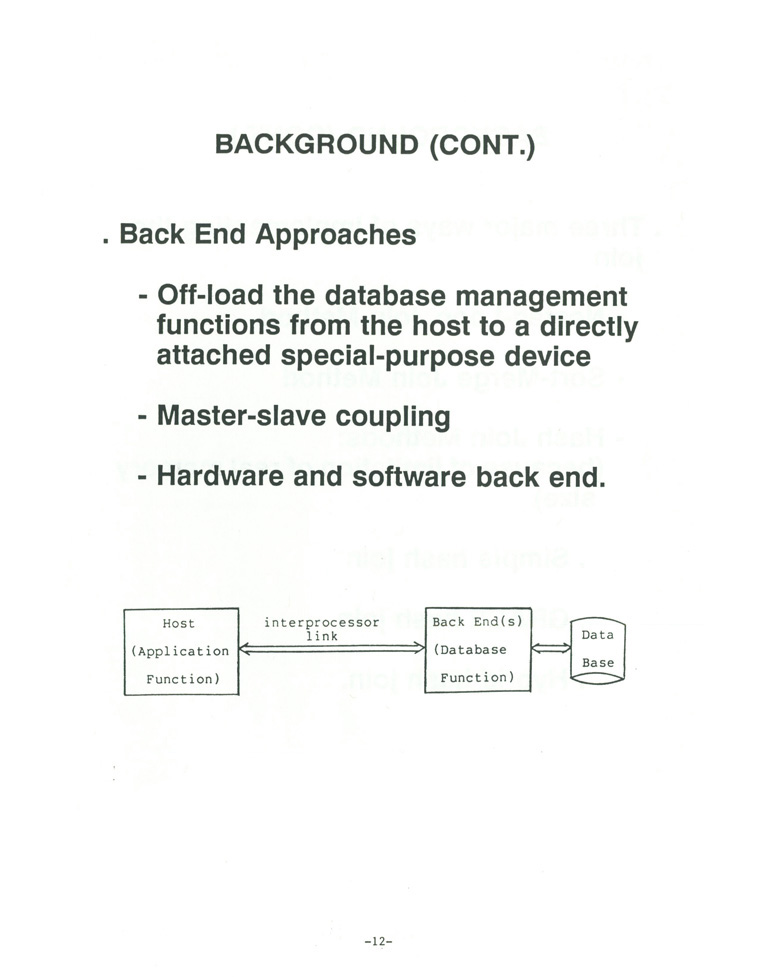 BACKGROUND (CONT.)

. Back End Approaches

- Off-load the database management functions from the host to a directly attached special-purpose device

- Master-slave coupling

- Hardware and software back end.

Host

(Application

Function)

interprocessor link

Back End(s)

(Database

Function)

Data

Base

-12-